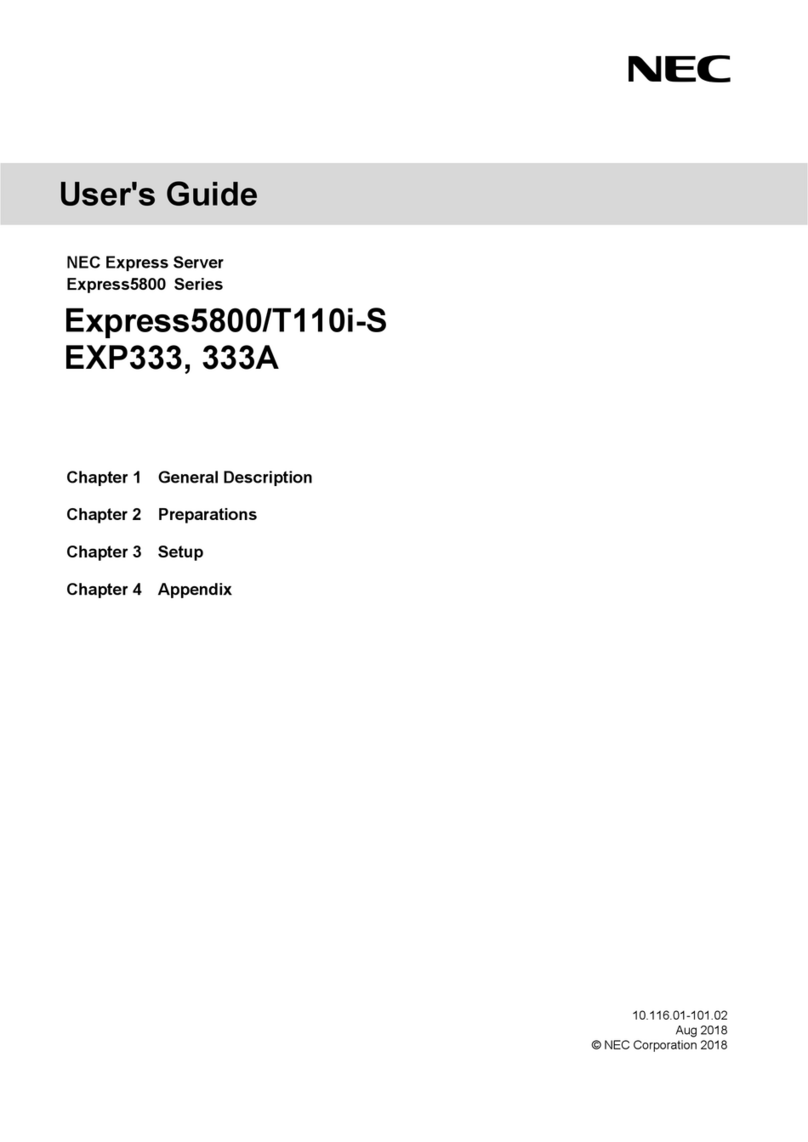 NEC

User's Guide

NEC Express Server
Express5800 Series

Express5800/T110i-S
EXP333, 333A

Chapter 1 General Description

Chapter 2 Preparations

Chapter 3 Setup

Chapter 4 Appendix

10.116.01-101.02
Aug 2018
© NEC Corporation 2018